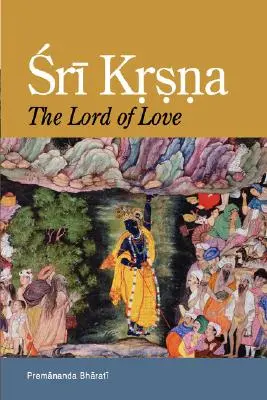 Śrī Kṛṣṇa
The Lord of Love

Premānanda Bhāratī